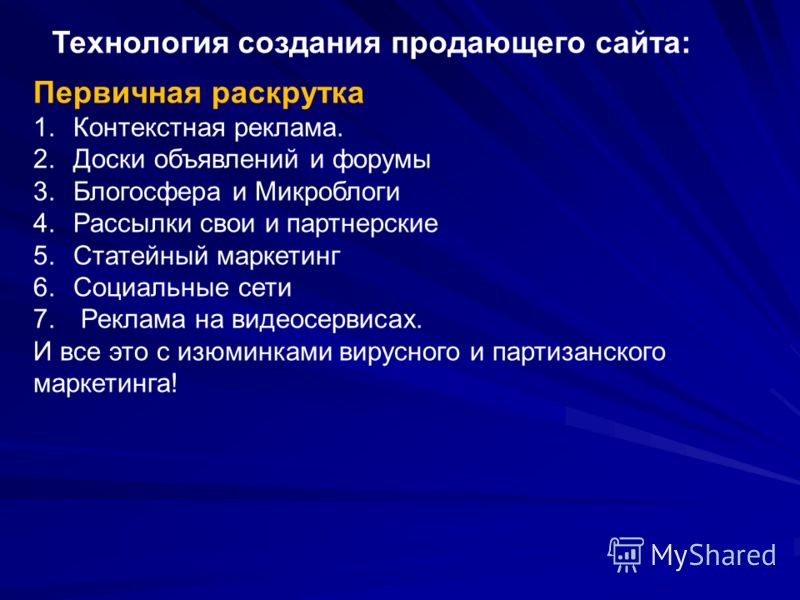 Технология создания продающего сайта:

Первичная раскрутка

1. Контекстная реклама.
2. Доски объявлений и форумы
3. Блогосфера и Микроблоги
4. Рассылки свои и партнерские
5. Статейный маркетинг
6. Социальные сети
7. Реклама на видеосервисах.

И все это с изюминками вирусного и партизанского маркетинга!

MyShared